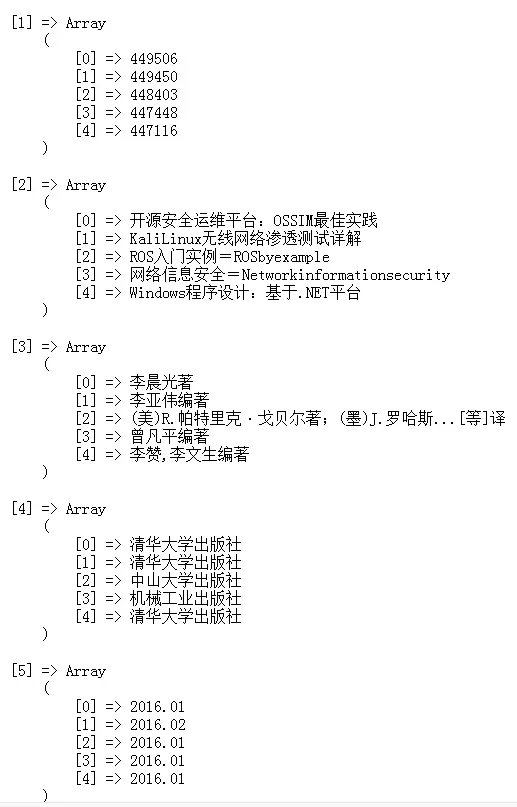 [1] => Array
    (
        [0] => 449506
        [1] => 449450
        [2] => 448403
        [3] => 447448
        [4] => 447116
    )

[2] => Array
    (
        [0] => 开源安全运维平台：OSSIM最佳实践
        [1] => KaliLinux无线网络渗透测试详解
        [2] => ROS入门实例＝ROSbyexample
        [3] => 网络信息安全＝Networkinformationsecurity
        [4] => Windows程序设计：基于.NET平台
    )

[3] => Array
    (
        [0] => 李晨光著
        [1] => 李亚伟编著
        [2] => (美)R.帕特里克·戈贝尔著；(墨)J.罗哈斯...[等]译
        [3] => 曾凡平编著
        [4] => 李赞,李文生编著
    )

[4] => Array
    (
        [0] => 清华大学出版社
        [1] => 清华大学出版社
        [2] => 中山大学出版社
        [3] => 机械工业出版社
        [4] => 清华大学出版社
    )

[5] => Array
    (
        [0] => 2016.01
        [1] => 2016.02
        [2] => 2016.01
        [3] => 2016.01
        [4] => 2016.01
    )